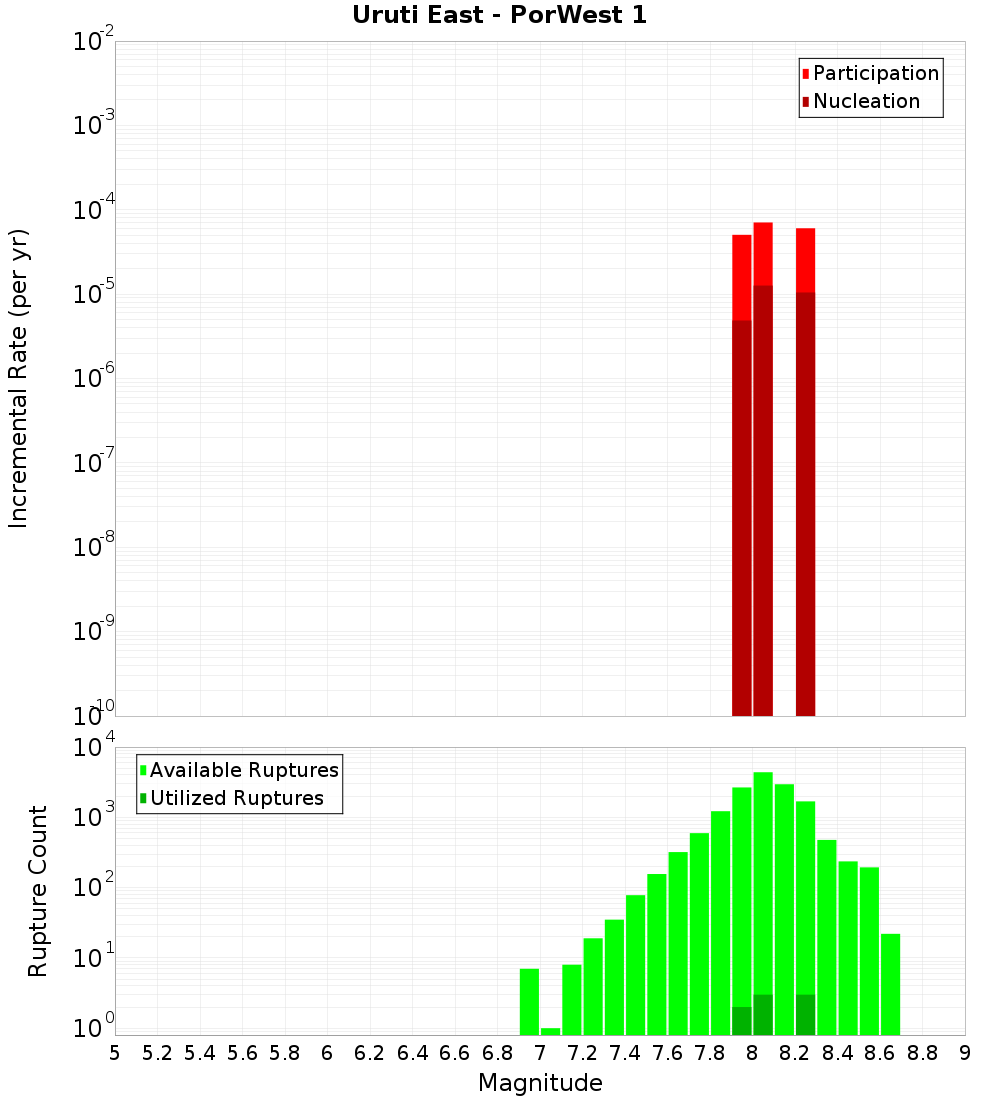 Uruti East - PorWest 1

Participation
Nucleation

Incremental Rate (per yr)

$10^{-2}$
$10^{-3}$
$10^{-4}$
$10^{-5}$
$10^{-6}$
$10^{-7}$
$10^{-8}$
$10^{-9}$
$10^{-10}$

Available Ruptures
Utilized Ruptures

Rupture Count

$10^{4}$
$10^{3}$
$10^{2}$
$10^{1}$
$10^{0}$

5 5.2 5.4 5.6 5.8 6 6.2 6.4 6.6 6.8 7 7.2 7.4 7.6 7.8 8 8.2 8.4 8.6 8.8 9

Magnitude